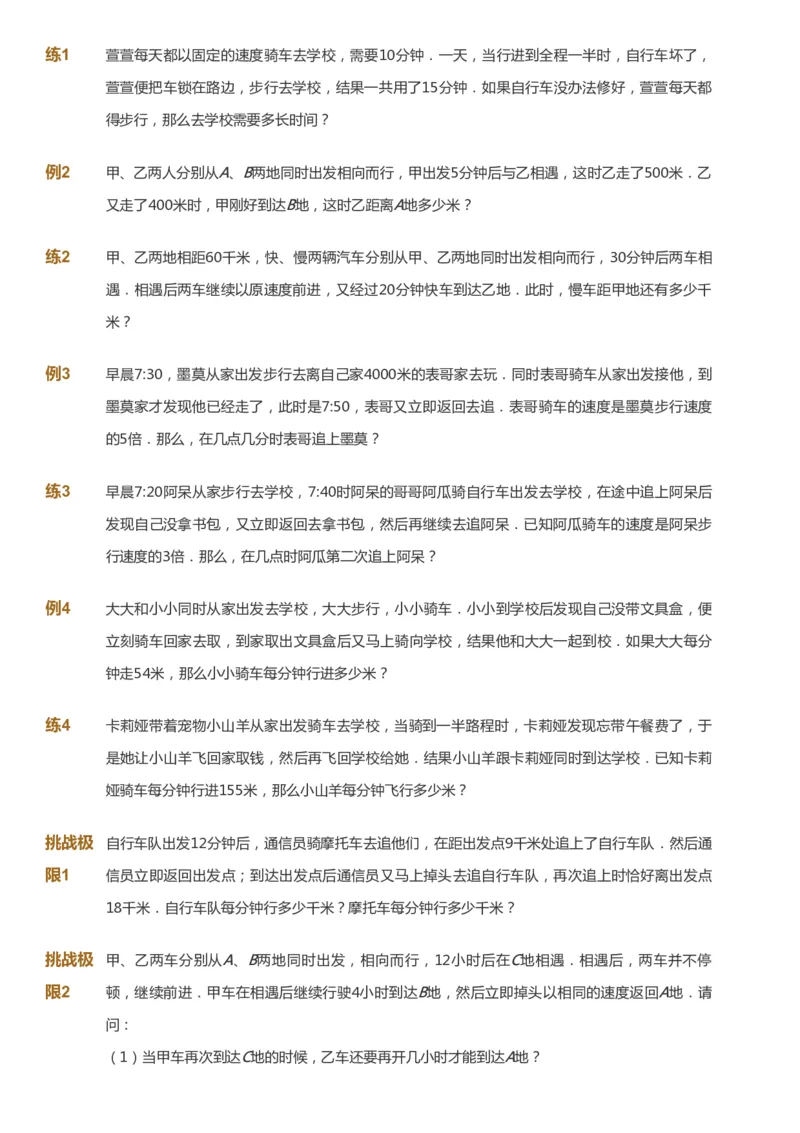 练1　萱萱每天都以固定的速度骑车去学校，需要10分钟．一天，当行进到全程一半时，自行车坏了，萱萱便把车锁在路边，步行去学校，结果一共用了15分钟．如果自行车没办法修好，萱萱每天都得步行，那么去学校需要多长时间？

例2　甲、乙两人分别从$A$、$B$两地同时出发相向而行，甲出发5分钟后与乙相遇，这时乙走了500米．乙又走了400米时，甲刚好到达$B$地，这时乙距离$A$地多少米？

练2　甲、乙两地相距60千米，快、慢两辆汽车分别从甲、乙两地同时出发相向而行，30分钟后两车相遇．相遇后两车继续以原速度前进，又经过20分钟快车到达乙地．此时，慢车距甲地还有多少千米？

例3　早晨7:30，墨莫从家出发步行去离自己家4000米的表哥家去玩．同时表哥骑车从家出发接他，到墨莫家才发现他已经走了，此时是7:50，表哥又立即返回去追．表哥骑车的速度是墨莫步行速度的5倍．那么，在几点几分时表哥追上墨莫？

练3　早晨7:20阿呆从家步行去学校，7:40时阿呆的哥哥阿瓜骑自行车出发去学校，在途中追上阿呆后发现自己没拿书包，又立即返回去拿书包，然后再继续去追阿呆．已知阿瓜骑车的速度是阿呆步行速度的3倍．那么，在几点时阿瓜第二次追上阿呆？

例4　大大和小小同时从家出发去学校，大大步行，小小骑车．小小到学校后发现自己没带文具盒，便立刻骑车回家去取，到家取出文具盒后又马上骑向学校，结果他和大大一起到校．如果大大每分钟走54米，那么小小骑车每分钟行进多少米？

练4　卡莉娅带着宠物小山羊从家出发骑车去学校，当骑到一半路程时，卡莉娅发现忘带午餐费了，于是她让小山羊飞回家取钱，然后再飞回学校给她．结果小山羊跟卡莉娅同时到达学校．已知卡莉娅骑车每分钟行进155米，那么小山羊每分钟飞行多少米？

挑战极限1　自行车队出发12分钟后，通信员骑摩托车去追他们，在距出发点9千米处追上了自行车队．然后通信员立即返回出发点；到达出发点后通信员又马上掉头去追自行车队，再次追上时恰好离出发点18千米．自行车队每分钟行多少千米？摩托车每分钟行多少千米？

挑战极限2　甲、乙两车分别从$A$、$B$两地同时出发，相向而行，12小时后在$C$地相遇．相遇后，两车并不停顿，继续前进．甲车在相遇后继续行驶4小时到达$B$地，然后立即掉头以相同的速度返回$A$地．请问：

（1）当甲车再次到达$C$地的时候，乙车还要再开几小时才能到达$A$地？